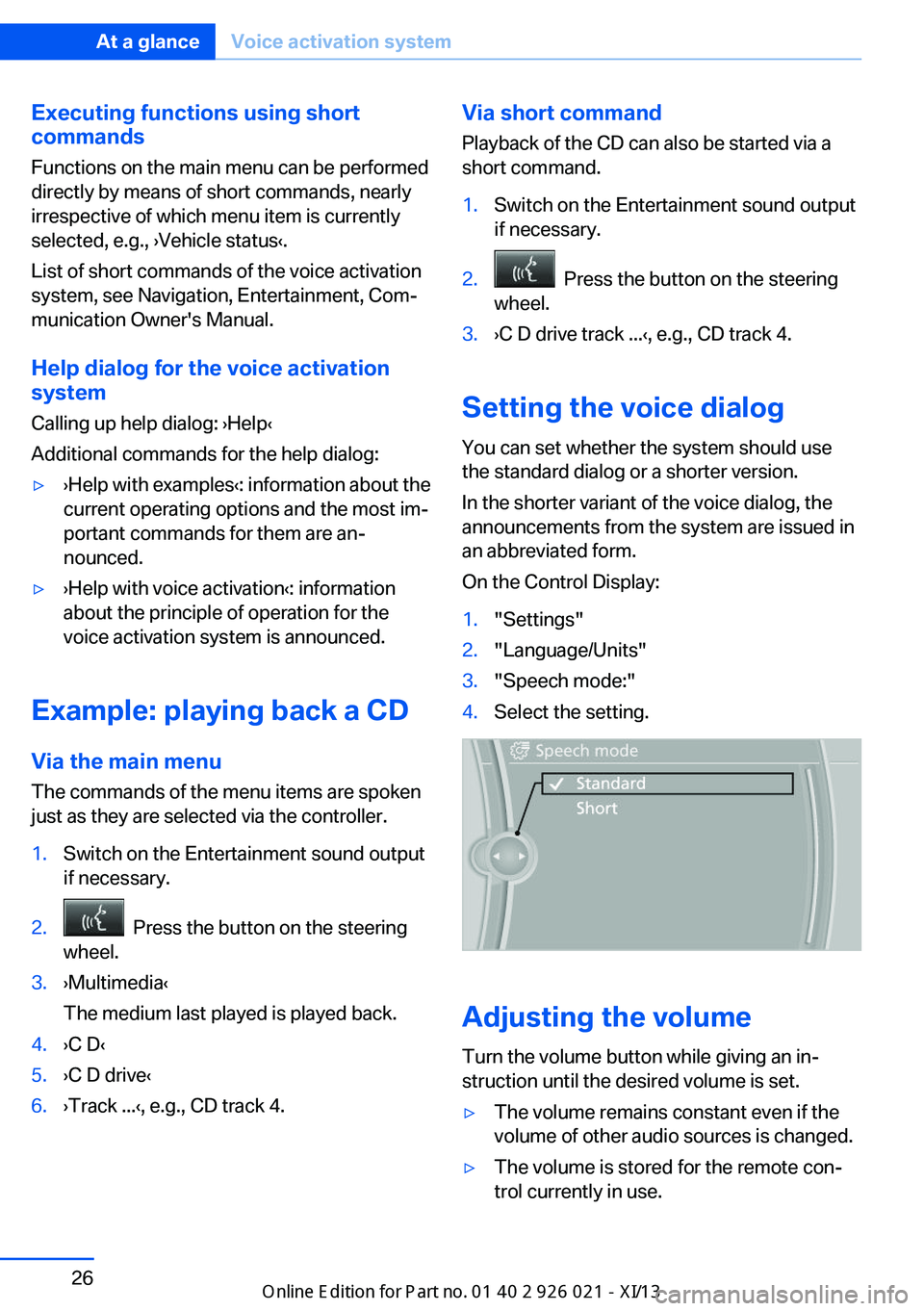 At a glance Voice activation system

Executing functions using short commands

Functions on the main menu can be performed directly by means of short commands, nearly irrespective of which menu item is currently selected, e.g., ›Vehicle status‹.

List of short commands of the voice activation system, see Navigation, Entertainment, Communication Owner's Manual.

Help dialog for the voice activation system

Calling up help dialog: ›Help‹

Additional commands for the help dialog:

▷ ›Help with examples‹: information about the current operating options and the most important commands for them are announced.

▷ ›Help with voice activation‹: information about the principle of operation for the voice activation system is announced.

Example: playing back a CD

Via the main menu

The commands of the menu items are spoken just as they are selected via the controller.

1. Switch on the Entertainment sound output if necessary.

2. Press the button on the steering wheel.

3. ›Multimedia‹

The medium last played is played back.

4. ›C D‹

5. ›C D drive‹

6. ›Track ...‹, e.g., CD track 4.

Via short command

Playback of the CD can also be started via a short command.

1. Switch on the Entertainment sound output if necessary.

2. Press the button on the steering wheel.

3. ›C D drive track ...‹, e.g., CD track 4.

Setting the voice dialog

You can set whether the system should use the standard dialog or a shorter version.

In the shorter variant of the voice dialog, the announcements from the system are issued in an abbreviated form.

On the Control Display:

1. "Settings"

2. "Language/Units"

3. "Speech mode:"

4. Select the setting.

Speech mode
Standard
Short

Adjusting the volume

Turn the volume button while giving an instruction until the desired volume is set.

▷ The volume remains constant even if the volume of other audio sources is changed.

▷ The volume is stored for the remote control currently in use.

26

Online Edition for Part no. 01 40 2 926 021 - XI/13

carmanualsonline.info